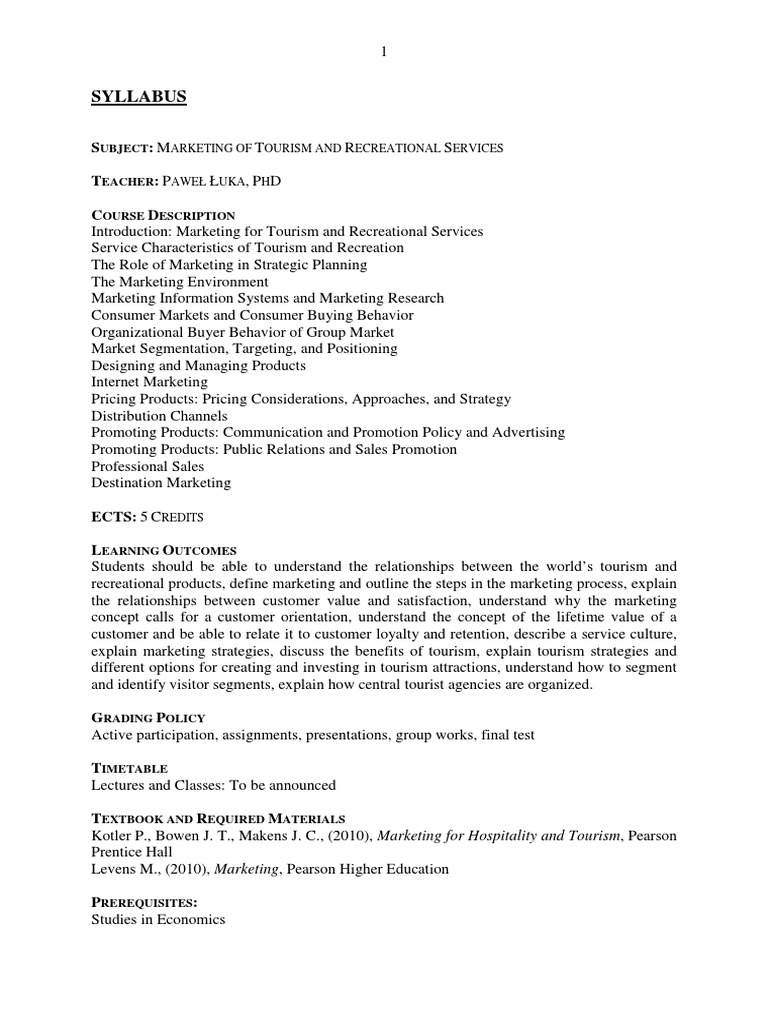 1

SYLLABUS

SUBJECT: MARKETING OF TOURISM AND RECREATIONAL SERVICES

TEACHER: PAWEŁ ŁUKA, PHD

COURSE DESCRIPTION
Introduction: Marketing for Tourism and Recreational Services
Service Characteristics of Tourism and Recreation
The Role of Marketing in Strategic Planning
The Marketing Environment
Marketing Information Systems and Marketing Research
Consumer Markets and Consumer Buying Behavior
Organizational Buyer Behavior of Group Market
Market Segmentation, Targeting, and Positioning
Designing and Managing Products
Internet Marketing
Pricing Products: Pricing Considerations, Approaches, and Strategy
Distribution Channels
Promoting Products: Communication and Promotion Policy and Advertising
Promoting Products: Public Relations and Sales Promotion
Professional Sales
Destination Marketing

ECTS: 5 CREDITS

LEARNING OUTCOMES
Students should be able to understand the relationships between the world's tourism and recreational products, define marketing and outline the steps in the marketing process, explain the relationships between customer value and satisfaction, understand why the marketing concept calls for a customer orientation, understand the concept of the lifetime value of a customer and be able to relate it to customer loyalty and retention, describe a service culture, explain marketing strategies, discuss the benefits of tourism, explain tourism strategies and different options for creating and investing in tourism attractions, understand how to segment and identify visitor segments, explain how central tourist agencies are organized.

GRADING POLICY
Active participation, assignments, presentations, group works, final test

TIMETABLE
Lectures and Classes: To be announced

TEXTBOOK AND REQUIRED MATERIALS
Kotler P., Bowen J. T., Makens J. C., (2010), Marketing for Hospitality and Tourism, Pearson Prentice Hall
Levens M., (2010), Marketing, Pearson Higher Education

PREREQUISITES:
Studies in Economics